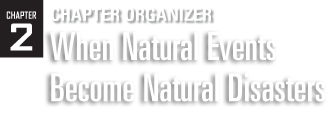 CHAPTER
2
CHAPTER ORGANIZER
When Natural Events Become Natural Disasters